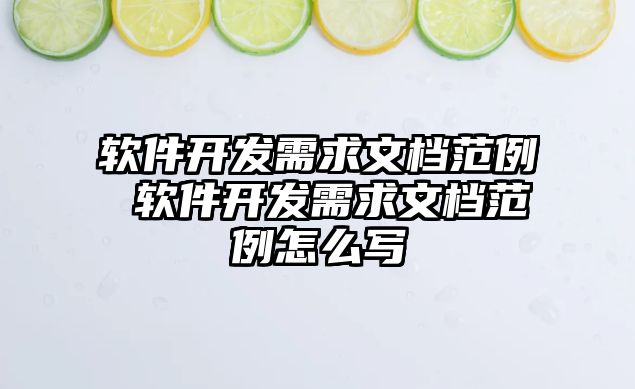 软件开发需求文档范例 软件开发需求文档范例怎么写